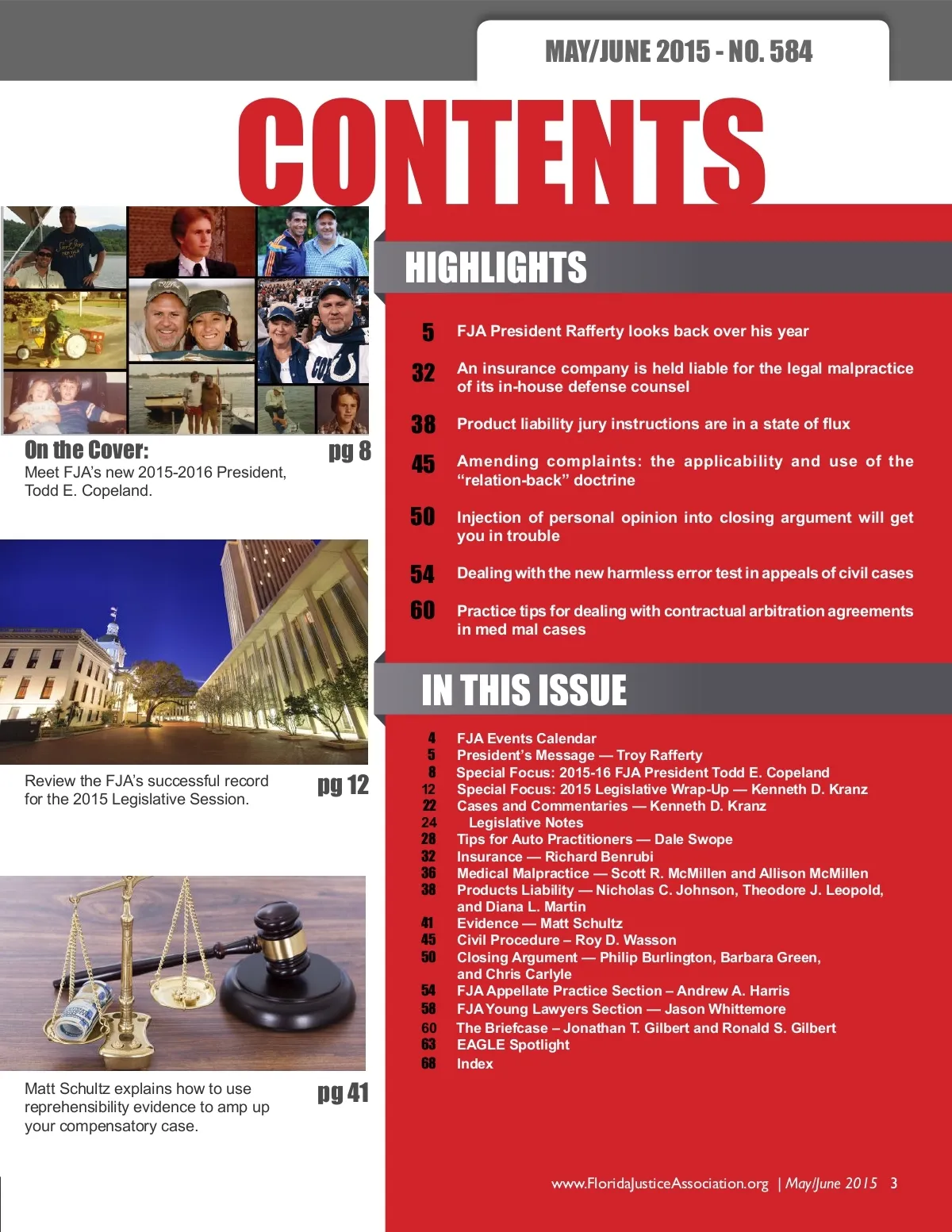 MAY/JUNE 2015 - NO. 584

CONTENTS

On the Cover: pg 8
Meet FJA's new 2015-2016 President, Todd E. Copeland.

Review the FJA's successful record for the 2015 Legislative Session. pg 12

Matt Schultz explains how to use reprehensibility evidence to amp up your compensatory case. pg 41

HIGHLIGHTS

5 FJA President Rafferty looks back over his year

32 An insurance company is held liable for the legal malpractice of its in-house defense counsel

38 Product liability jury instructions are in a state of flux

45 Amending complaints: the applicability and use of the "relation-back" doctrine

50 Injection of personal opinion into closing argument will get you in trouble

54 Dealing with the new harmless error test in appeals of civil cases

60 Practice tips for dealing with contractual arbitration agreements in med mal cases

IN THIS ISSUE

4 FJA Events Calendar
5 President's Message — Troy Rafferty
8 Special Focus: 2015-16 FJA President Todd E. Copeland
12 Special Focus: 2015 Legislative Wrap-Up — Kenneth D. Kranz
22 Cases and Commentaries — Kenneth D. Kranz
24 Legislative Notes
28 Tips for Auto Practitioners — Dale Swope
32 Insurance — Richard Benrubi
36 Medical Malpractice — Scott R. McMillen and Allison McMillen
38 Products Liability — Nicholas C. Johnson, Theodore J. Leopold, and Diana L. Martin
41 Evidence — Matt Schultz
45 Civil Procedure – Roy D. Wasson
50 Closing Argument — Philip Burlington, Barbara Green, and Chris Carlyle
54 FJA Appellate Practice Section – Andrew A. Harris
58 FJA Young Lawyers Section — Jason Whittemore
60 The Briefcase – Jonathan T. Gilbert and Ronald S. Gilbert
63 EAGLE Spotlight
68 Index

www.FloridaJusticeAssociation.org | May/June 2015 3